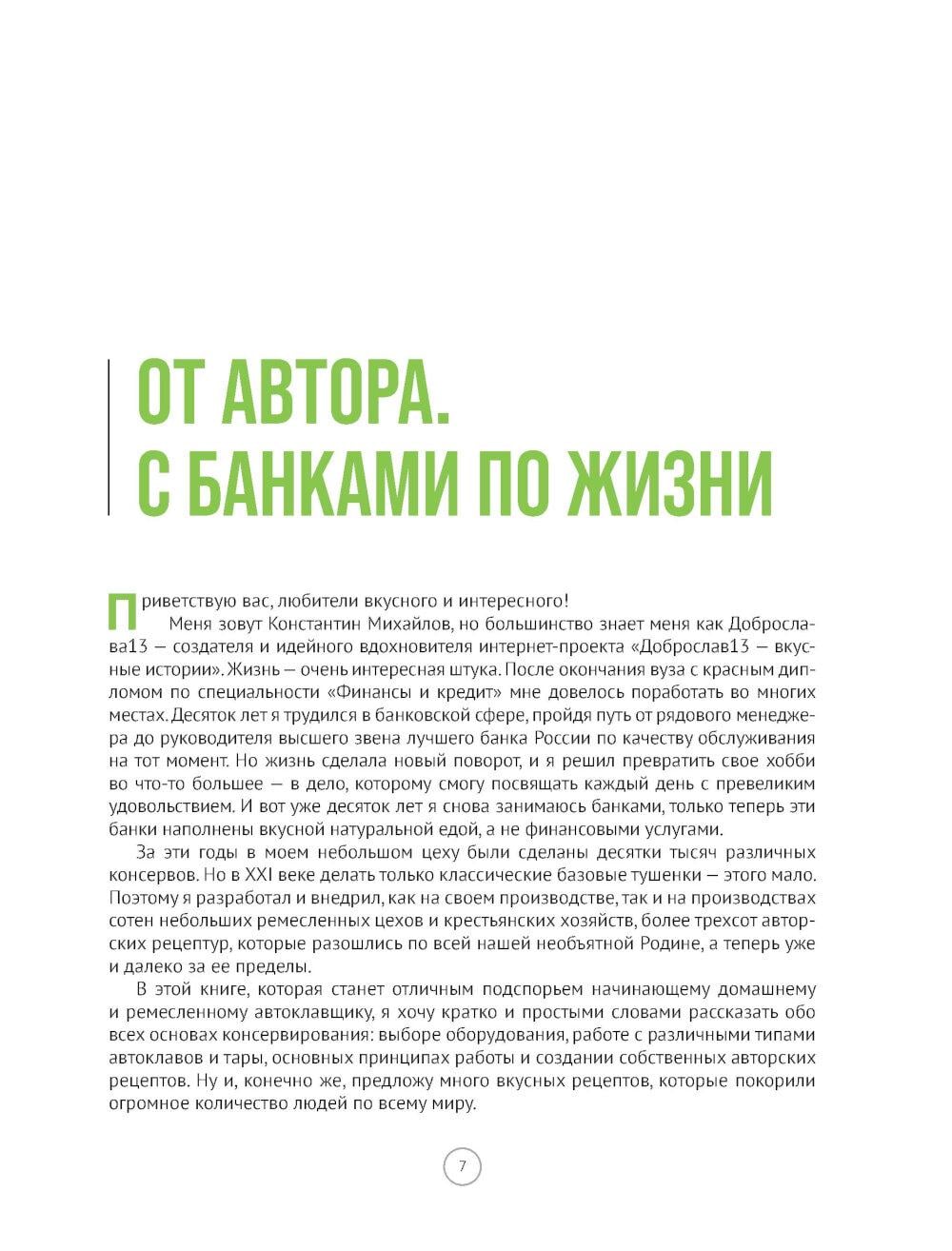 ОТ АВТОРА.
С БАНКАМИ ПО ЖИЗНИ

Приветствую вас, любители вкусного и интересного!

Меня зовут Константин Михайлов, но большинство знает меня как Доброслава13 — создателя и идейного вдохновителя интернет-проекта «Доброслав13 — вкусные истории». Жизнь — очень интересная штука. После окончания вуза с красным дипломом по специальности «Финансы и кредит» мне довелось поработать во многих местах. Десяток лет я трудился в банковской сфере, пройдя путь от рядового менеджера до руководителя высшего звена лучшего банка России по качеству обслуживания на тот момент. Но жизнь сделала новый поворот, и я решил превратить свое хобби во что-то большее — в дело, которому смогу посвящать каждый день с превеликим удовольствием. И вот уже десяток лет я снова занимаюсь банками, только теперь эти банки наполнены вкусной натуральной едой, а не финансовыми услугами.

За эти годы в моем небольшом цеху были сделаны десятки тысяч различных консервов. Но в XXI веке делать только классические базовые тушенки — этого мало. Поэтому я разработал и внедрил, как на своем производстве, так и на производствах сотен небольших ремесленных цехов и крестьянских хозяйств, более трехсот авторских рецептур, которые разошлись по всей нашей необъятной Родине, а теперь уже и далеко за ее пределы.

В этой книге, которая станет отличным подспорьем начинающему домашнему и ремесленному автоклавщику, я хочу кратко и простыми словами рассказать обо всех основах консервирования: выборе оборудования, работе с различными типами автоклавов и тары, основных принципах работы и создании собственных авторских рецептов. Ну и, конечно же, предложу много вкусных рецептов, которые покорили огромное количество людей по всему миру.

7